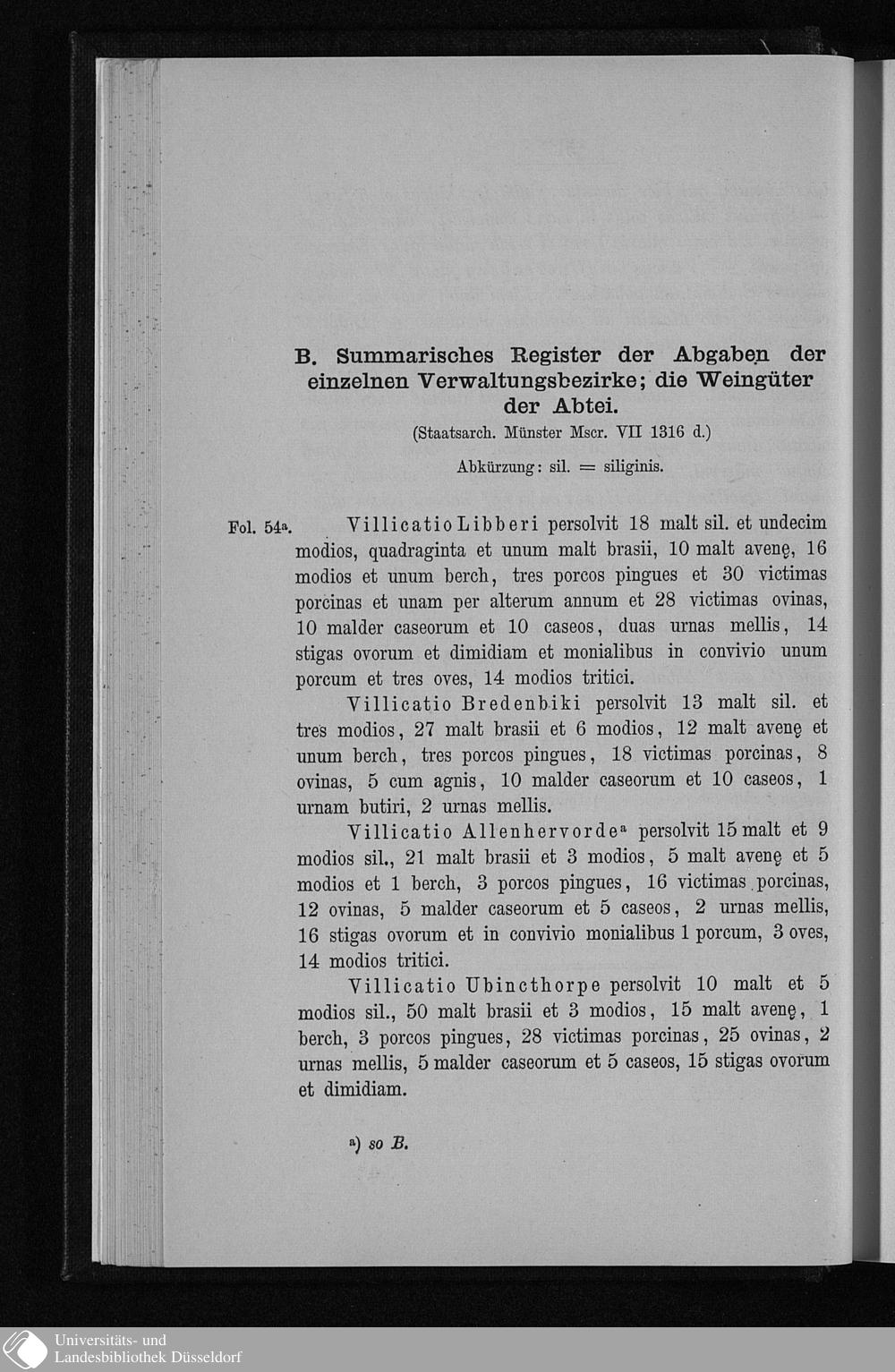 B. Summarisches Register der Abgaben der einzelnen Verwaltungsbezirke; die Weingüter der Abtei.

(Staatsarch. Münster Mscr. VII 1316 d.)

Abkürzung: sil. = siliginis.

Fol. 54a. Villicatio Libberi persolvit 18 malt sil. et undecim modios, quadraginta et unum malt brasii, 10 malt avenę, 16 modios et unum berch, tres porcos pingues et 30 victimas porcinas et unam per alterum annum et 28 victimas ovinas, 10 malder caseorum et 10 caseos, duas urnas mellis, 14 stigas ovorum et dimidiam et monialibus in convivio unum porcum et tres oves, 14 modios tritici.

Villicatio Bredenbiki persolvit 13 malt sil. et tres modios, 27 malt brasii et 6 modios, 12 malt avenę et unum berch, tres porcos pingues, 18 victimas porcinas, 8 ovinas, 5 cum agnis, 10 malder caseorum et 10 caseos, 1 urnam butiri, 2 urnas mellis.

Villicatio Allenhervordea persolvit 15 malt et 9 modios sil., 21 malt brasii et 3 modios, 5 malt avenę et 5 modios et 1 berch, 3 porcos pingues, 16 victimas porcinas, 12 ovinas, 5 malder caseorum et 5 caseos, 2 urnas mellis, 16 stigas ovorum et in convivio monialibus 1 porcum, 3 oves, 14 modios tritici.

Villicatio Ubincthorpe persolvit 10 malt et 5 modios sil., 50 malt brasii et 3 modios, 15 malt avenę, 1 berch, 3 porcos pingues, 28 victimas porcinas, 25 ovinas, 2 urnas mellis, 5 malder caseorum et 5 caseos, 15 stigas ovorum et dimidiam.

a) so B.

Universitäts- und Landesbibliothek Düsseldorf